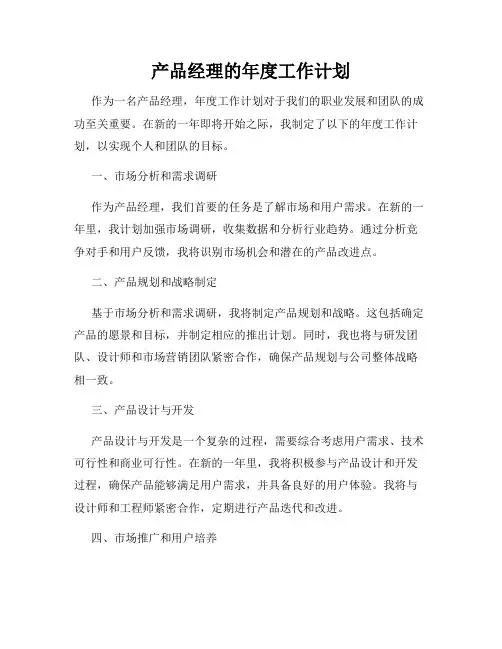 产品经理的年度工作计划

作为一名产品经理，年度工作计划对于我们的职业发展和团队的成功至关重要。在新的一年即将开始之际，我制定了以下的年度工作计划，以实现个人和团队的目标。

一、市场分析和需求调研

作为产品经理，我们首要的任务是了解市场和用户需求。在新的一年里，我计划加强市场调研，收集数据和分析行业趋势。通过分析竞争对手和用户反馈，我将识别市场机会和潜在的产品改进点。

二、产品规划和战略制定

基于市场分析和需求调研，我将制定产品规划和战略。这包括确定产品的愿景和目标，并制定相应的推出计划。同时，我也将与研发团队、设计师和市场营销团队紧密合作，确保产品规划与公司整体战略相一致。

三、产品设计与开发

产品设计与开发是一个复杂的过程，需要综合考虑用户需求、技术可行性和商业可行性。在新的一年里，我将积极参与产品设计和开发过程，确保产品能够满足用户需求，并具备良好的用户体验。我将与设计师和工程师紧密合作，定期进行产品迭代和改进。

四、市场推广和用户培养